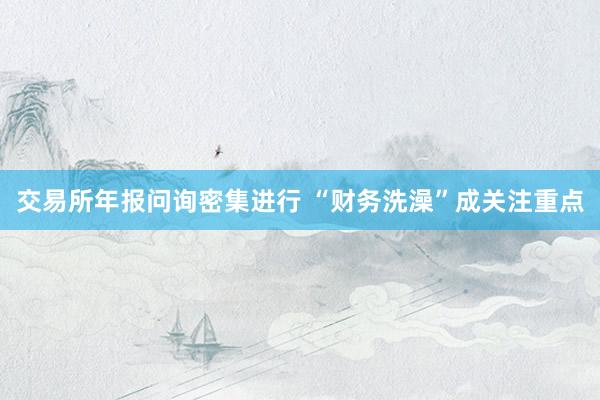 交易所年报问询密集进行 “财务洗澡”成关注重点